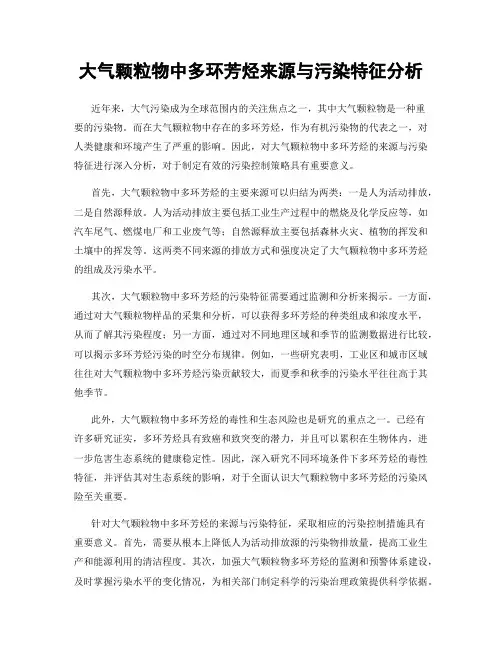 大气颗粒物中多环芳烃来源与污染特征分析

近年来，大气污染成为全球范围内的关注焦点之一，其中大气颗粒物是一种重要的污染物。而在大气颗粒物中存在的多环芳烃，作为有机污染物的代表之一，对人类健康和环境产生了严重的影响。因此，对大气颗粒物中多环芳烃的来源与污染特征进行深入分析，对于制定有效的污染控制策略具有重要意义。

首先，大气颗粒物中多环芳烃的主要来源可以归结为两类：一是人为活动排放，二是自然源释放。人为活动排放主要包括工业生产过程中的燃烧及化学反应等，如汽车尾气、燃煤电厂和工业废气等；自然源释放主要包括森林火灾、植物的挥发和土壤中的挥发等。这两类不同来源的排放方式和强度决定了大气颗粒物中多环芳烃的组成及污染水平。

其次，大气颗粒物中多环芳烃的污染特征需要通过监测和分析来揭示。一方面，通过对大气颗粒物样品的采集和分析，可以获得多环芳烃的种类组成和浓度水平，从而了解其污染程度；另一方面，通过对不同地理区域和季节的监测数据进行比较，可以揭示多环芳烃污染的时空分布规律。例如，一些研究表明，工业区和城市区域往往对大气颗粒物中多环芳烃污染贡献较大，而夏季和秋季的污染水平往往高于其他季节。

此外，大气颗粒物中多环芳烃的毒性和生态风险也是研究的重点之一。已经有许多研究证实，多环芳烃具有致癌和致突变的潜力，并且可以累积在生物体内，进一步危害生态系统的健康稳定性。因此，深入研究不同环境条件下多环芳烃的毒性特征，并评估其对生态系统的影响，对于全面认识大气颗粒物中多环芳烃的污染风险至关重要。

针对大气颗粒物中多环芳烃的来源与污染特征，采取相应的污染控制措施具有重要意义。首先，需要从根本上降低人为活动排放源的污染物排放量，提高工业生产和能源利用的清洁程度。其次，加强大气颗粒物多环芳烃的监测和预警体系建设，及时掌握污染水平的变化情况，为相关部门制定科学的污染治理政策提供科学依据。